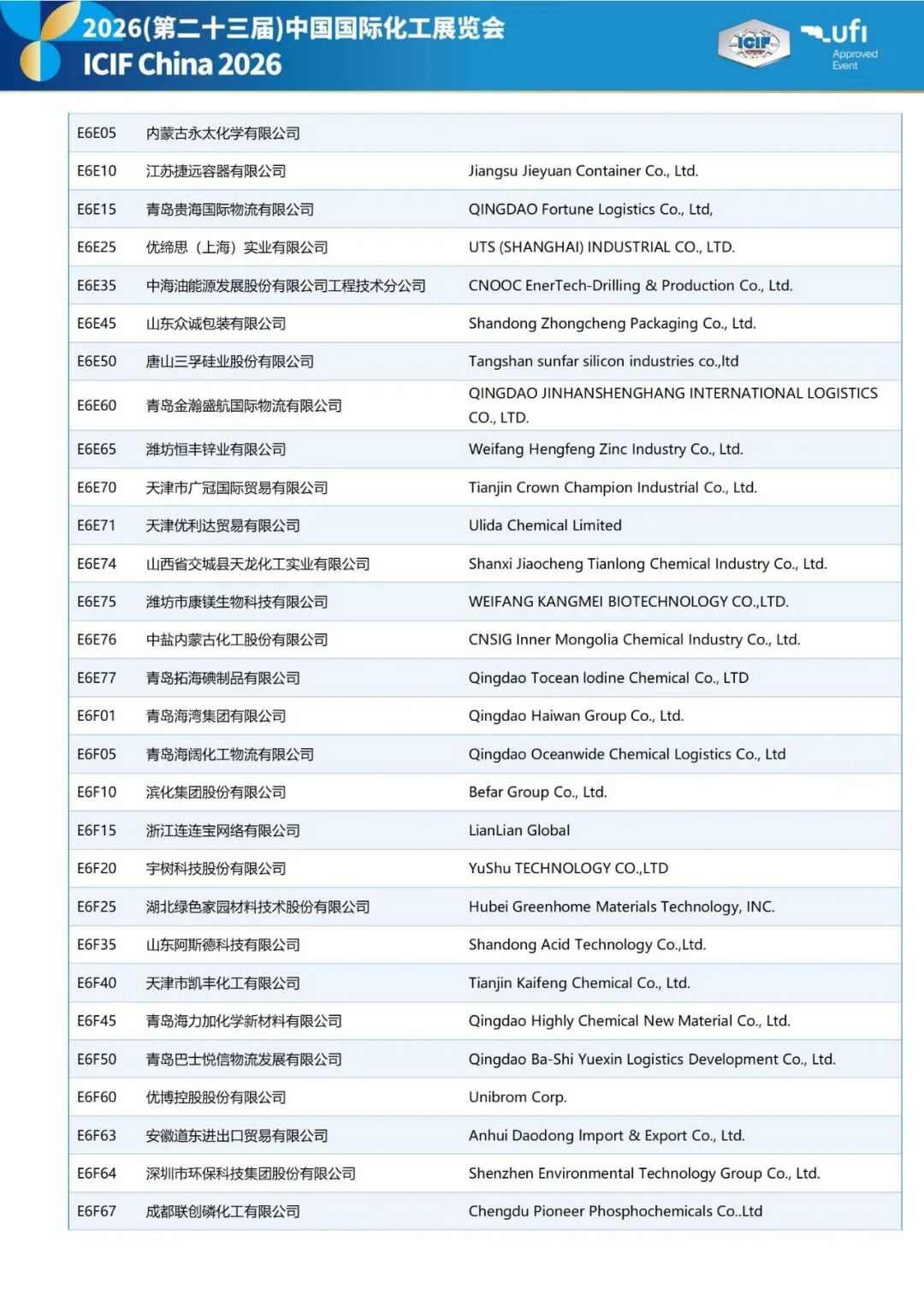 2026(第二十三届)中国国际化工展览会
ICIF China 2026

ICIF

ufi
Approved Event

| | | |
|---|---|---|
| E6E05 | 内蒙古永太化学有限公司 | |
| E6E10 | 江苏捷远容器有限公司 | Jiangsu Jieyuan Container Co., Ltd. |
| E6E15 | 青岛贵海国际物流有限公司 | QINGDAO Fortune Logistics Co., Ltd, |
| E6E25 | 优缔思（上海）实业有限公司 | UTS (SHANGHAI) INDUSTRIAL CO., LTD. |
| E6E35 | 中海油能源发展股份有限公司工程技术分公司 | CNOOC EnerTech-Drilling & Production Co., Ltd. |
| E6E45 | 山东众诚包装有限公司 | Shandong Zhongcheng Packaging Co., Ltd. |
| E6E50 | 唐山三孚硅业股份有限公司 | Tangshan sunfar silicon industries co.,ltd |
| E6E60 | 青岛金瀚盛航国际物流有限公司 | QINGDAO JINHANSHENGHANG INTERNATIONAL LOGISTICS CO., LTD. |
| E6E65 | 潍坊恒丰锌业有限公司 | Weifang Hengfeng Zinc Industry Co., Ltd. |
| E6E70 | 天津市广冠国际贸易有限公司 | Tianjin Crown Champion Industrial Co., Ltd. |
| E6E71 | 天津优利达贸易有限公司 | Ulida Chemical Limited |
| E6E74 | 山西省交城县天龙化工实业有限公司 | Shanxi Jiaocheng Tianlong Chemical Industry Co., Ltd. |
| E6E75 | 潍坊市康镁生物科技有限公司 | WEIFANG KANGMEI BIOTECHNOLOGY CO.,LTD. |
| E6E76 | 中盐内蒙古化工股份有限公司 | CNSIG Inner Mongolia Chemical Industry Co., Ltd. |
| E6E77 | 青岛拓海碘制品有限公司 | Qingdao Tocean Iodine Chemical Co., LTD |
| E6F01 | 青岛海湾集团有限公司 | Qingdao Haiwan Group Co., Ltd. |
| E6F05 | 青岛海阔化工物流有限公司 | Qingdao Oceanwide Chemical Logistics Co., Ltd |
| E6F10 | 滨化集团股份有限公司 | Befar Group Co., Ltd. |
| E6F15 | 浙江连连宝网络有限公司 | LianLian Global |
| E6F20 | 宇树科技股份有限公司 | YuShu TECHNOLOGY CO.,LTD |
| E6F25 | 湖北绿色家园材料技术股份有限公司 | Hubei Greenhome Materials Technology, INC. |
| E6F35 | 山东阿斯德科技有限公司 | Shandong Acid Technology Co.,Ltd. |
| E6F40 | 天津市凯丰化工有限公司 | Tianjin Kaifeng Chemical Co., Ltd. |
| E6F45 | 青岛海力加化学新材料有限公司 | Qingdao Highly Chemical New Material Co., Ltd. |
| E6F50 | 青岛巴士悦信物流发展有限公司 | Qingdao Ba-Shi Yuexin Logistics Development Co., Ltd. |
| E6F60 | 优博控股股份有限公司 | Unibrom Corp. |
| E6F63 | 安徽道东进出口贸易有限公司 | Anhui Daodong Import & Export Co., Ltd. |
| E6F64 | 深圳市环保科技集团股份有限公司 | Shenzhen Environmental Technology Group Co., Ltd. |
| E6F67 | 成都联创磷化工有限公司 | Chengdu Pioneer Phosphochemicals Co..Ltd |